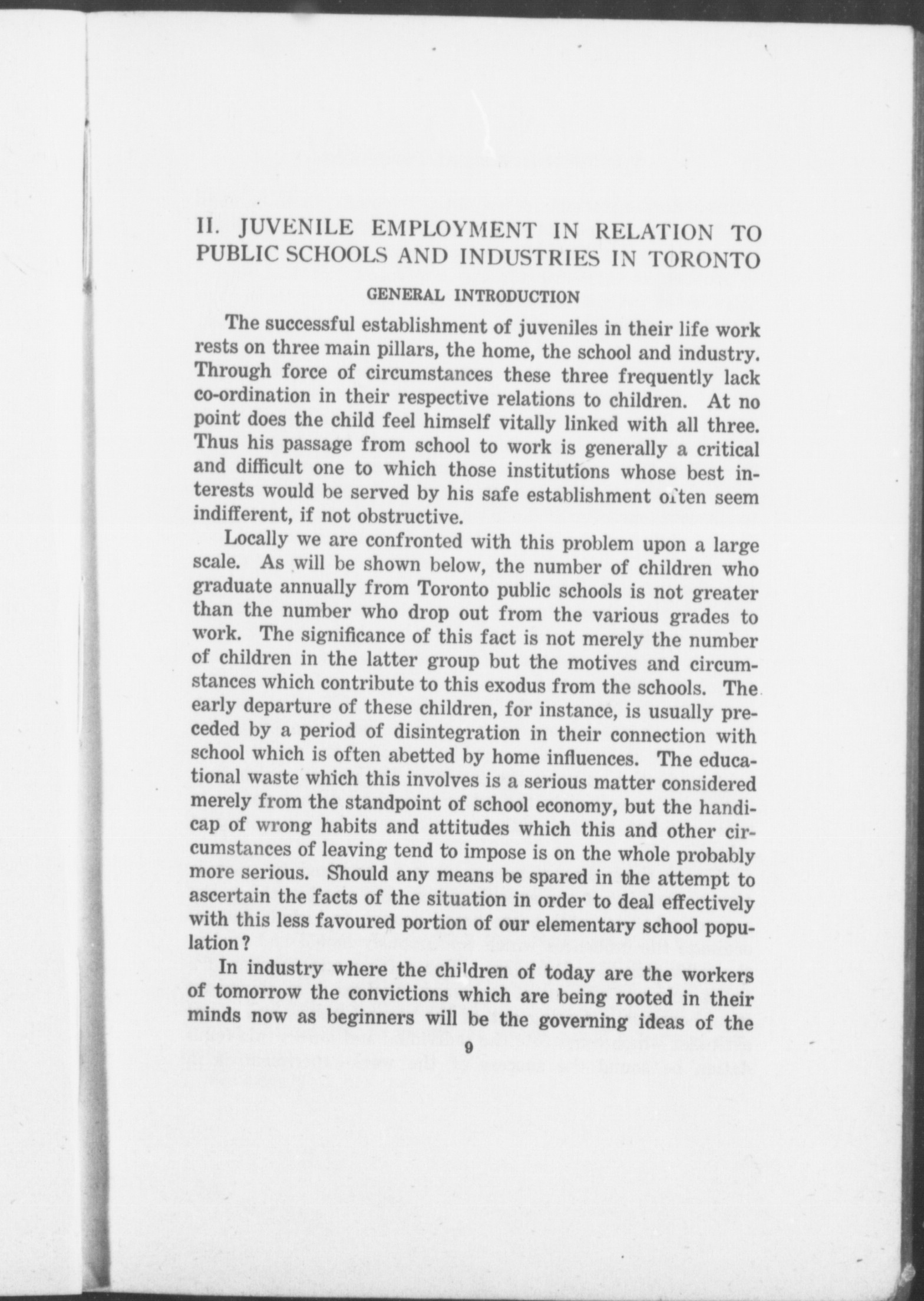 II. JUVENILE EMPLOYMENT IN RELATION TO PUBLIC SCHOOLS AND INDUSTRIES IN TORONTO

GENERAL INTRODUCTION

The successful establishment of juveniles in their life work rests on three main pillars, the home, the school and industry. Through force of circumstances these three frequently lack co-ordination in their respective relations to children. At no point does the child feel himself vitally linked with all three. Thus his passage from school to work is generally a critical and difficult one to which those institutions whose best interests would be served by his safe establishment often seem indifferent, if not obstructive.

Locally we are confronted with this problem upon a large scale. As will be shown below, the number of children who graduate annually from Toronto public schools is not greater than the number who drop out from the various grades to work. The significance of this fact is not merely the number of children in the latter group but the motives and circumstances which contribute to this exodus from the schools. The early departure of these children, for instance, is usually preceded by a period of disintegration in their connection with school which is often abetted by home influences. The educational waste which this involves is a serious matter considered merely from the standpoint of school economy, but the handicap of wrong habits and attitudes which this and other circumstances of leaving tend to impose is on the whole probably more serious. Should any means be spared in the attempt to ascertain the facts of the situation in order to deal effectively with this less favoured portion of our elementary school population?

In industry where the children of today are the workers of tomorrow the convictions which are being rooted in their minds now as beginners will be the governing ideas of the

9